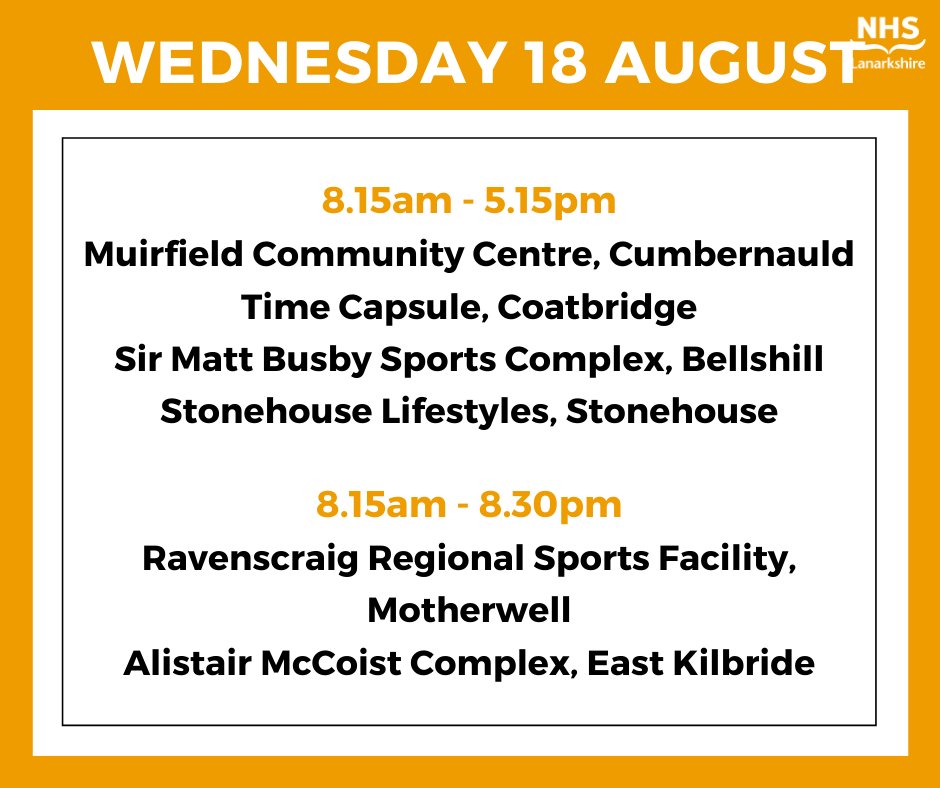 WEDNESDAY 18 AUGUST

NHS
Lanarkshire

8.15am - 5.15pm
Muirfield Community Centre, Cumbernauld
Time Capsule, Coatbridge
Sir Matt Busby Sports Complex, Bellshill
Stonehouse Lifestyles, Stonehouse

8.15am - 8.30pm
Ravenscraig Regional Sports Facility, Motherwell
Alistair McCoist Complex, East Kilbride